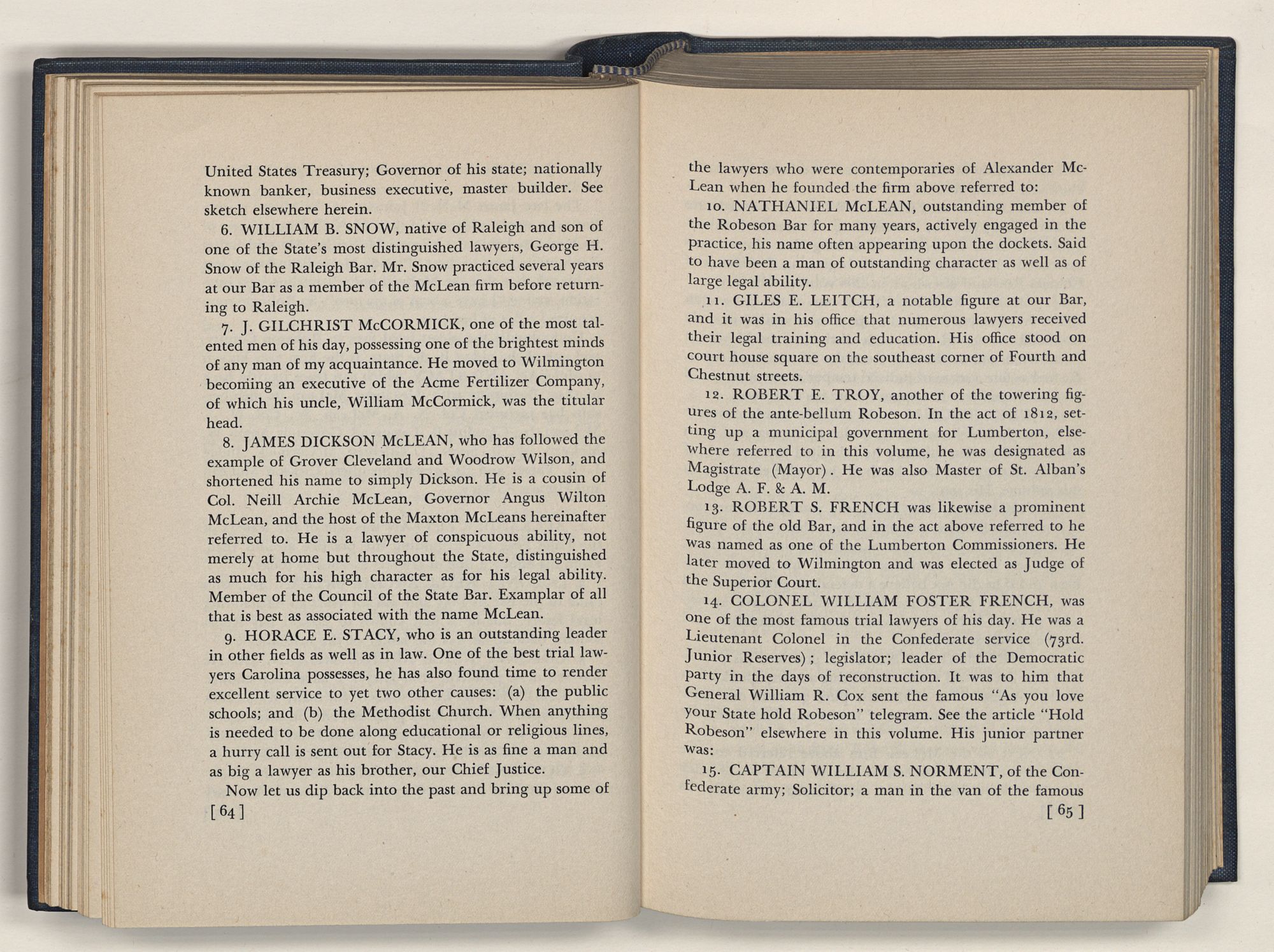 United States Treasury; Governor of his state; nationally known banker, business executive, master builder. See sketch elsewhere herein.

6. WILLIAM B. SNOW, native of Raleigh and son of one of the State's most distinguished lawyers, George H. Snow of the Raleigh Bar. Mr. Snow practiced several years at our Bar as a member of the McLean firm before returning to Raleigh.

7. J. GILCHRIST McCORMICK, one of the most talented men of his day, possessing one of the brightest minds of any man of my acquaintance. He moved to Wilmington becoming an executive of the Acme Fertilizer Company, of which his uncle, William McCormick, was the titular head.

8. JAMES DICKSON McLEAN, who has followed the example of Grover Cleveland and Woodrow Wilson, and shortened his name to simply Dickson. He is a cousin of Col. Neill Archie McLean, Governor Angus Wilton McLean, and the host of the Maxton McLeans hereinafter referred to. He is a lawyer of conspicuous ability, not merely at home but throughout the State, distinguished as much for his high character as for his legal ability. Member of the Council of the State Bar. Examplar of all that is best as associated with the name McLean.

9. HORACE E. STACY, who is an outstanding leader in other fields as well as in law. One of the best trial lawyers Carolina possesses, he has also found time to render excellent service to yet two other causes: (a) the public schools; and (b) the Methodist Church. When anything is needed to be done along educational or religious lines, a hurry call is sent out for Stacy. He is as fine a man and as big a lawyer as his brother, our Chief Justice.

Now let us dip back into the past and bring up some of

[ 64 ]

the lawyers who were contemporaries of Alexander McLean when he founded the firm above referred to:

10. NATHANIEL McLEAN, outstanding member of the Robeson Bar for many years, actively engaged in the practice, his name often appearing upon the dockets. Said to have been a man of outstanding character as well as of large legal ability.

11. GILES E. LEITCH, a notable figure at our Bar, and it was in his office that numerous lawyers received their legal training and education. His office stood on court house square on the southeast corner of Fourth and Chestnut streets.

12. ROBERT E. TROY, another of the towering figures of the ante-bellum Robeson. In the act of 1812, setting up a municipal government for Lumberton, elsewhere referred to in this volume, he was designated as Magistrate (Mayor). He was also Master of St. Alban's Lodge A. F. & A. M.

13. ROBERT S. FRENCH was likewise a prominent figure of the old Bar, and in the act above referred to he was named as one of the Lumberton Commissioners. He later moved to Wilmington and was elected as Judge of the Superior Court.

14. COLONEL WILLIAM FOSTER FRENCH, was one of the most famous trial lawyers of his day. He was a Lieutenant Colonel in the Confederate service (73rd. Junior Reserves); legislator; leader of the Democratic party in the days of reconstruction. It was to him that General William R. Cox sent the famous "As you love your State hold Robeson" telegram. See the article "Hold Robeson" elsewhere in this volume. His junior partner was:

15. CAPTAIN WILLIAM S. NORMENT, of the Confederate army; Solicitor; a man in the van of the famous

[ 65 ]